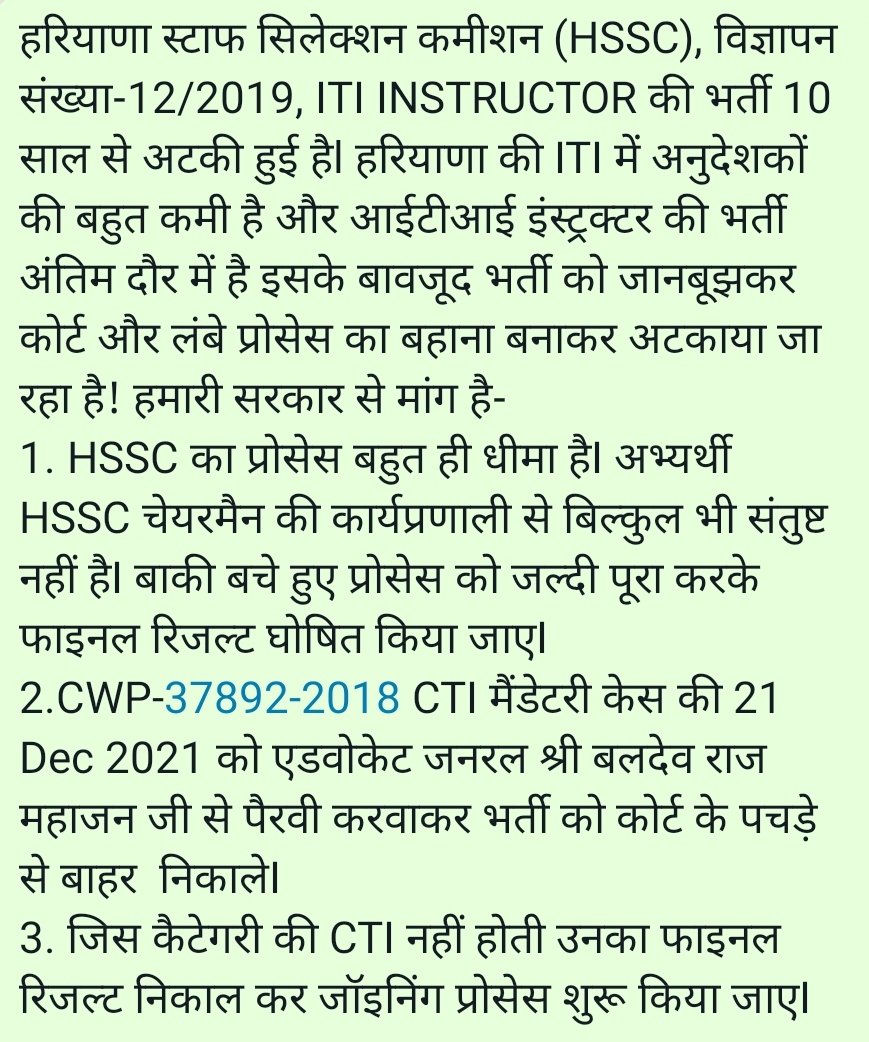 हरियाणा स्टाफ सिलेक्शन कमीशन (HSSC), विज्ञापन संख्या-12/2019, ITI INSTRUCTOR की भर्ती 10 साल से अटकी हुई है। हरियाणा की ITI में अनुदेशकों की बहुत कमी है और आईटीआई इंस्ट्रक्टर की भर्ती अंतिम दौर में है इसके बावजूद भर्ती को जानबूझकर कोर्ट और लंबे प्रोसेस का बहाना बनाकर अटकाया जा रहा है! हमारी सरकार से मांग है-
1. HSSC का प्रोसेस बहुत ही धीमा है। अभ्यर्थी HSSC चेयरमैन की कार्यप्रणाली से बिल्कुल भी संतुष्ट नहीं है। बाकी बचे हुए प्रोसेस को जल्दी पूरा करके फाइनल रिजल्ट घोषित किया जाए।
2.CWP-37892-2018 CTI मैंडेटरी केस की 21 Dec 2021 को एडवोकेट जनरल श्री बलदेव राज महाजन जी से पैरवी करवाकर भर्ती को कोर्ट के पचड़े से बाहर निकाले।
3. जिस कैटेगरी की CTI नहीं होती उनका फाइनल रिजल्ट निकाल कर जॉइनिंग प्रोसेस शुरू किया जाए।